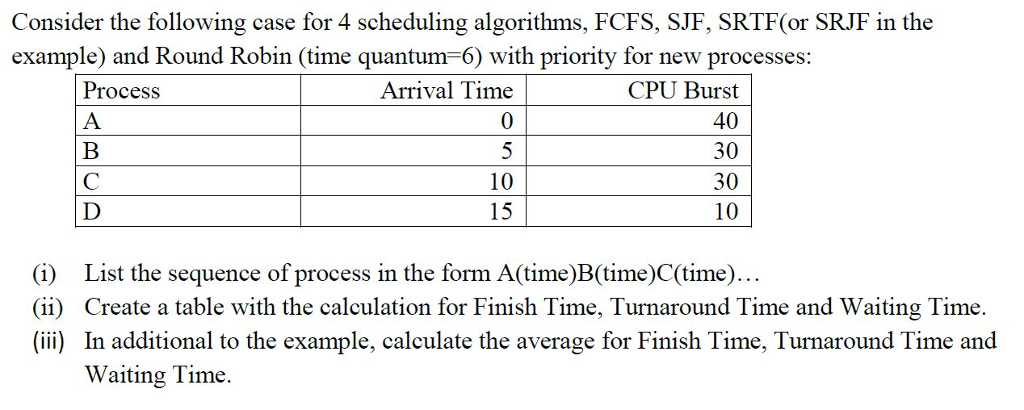 Consider the following case for 4 scheduling algorithms, FCFS, SJF, SRTF(or SRJF in the example) and Round Robin (time quantum=6) with priority for new processes:

| Process | Arrival Time | CPU Burst |
|---|---|---|
| A | 0 | 40 |
| B | 5 | 30 |
| C | 10 | 30 |
| D | 15 | 10 |

(i) List the sequence of process in the form A(time)B(time)C(time)…
(ii) Create a table with the calculation for Finish Time, Turnaround Time and Waiting Time.
(iii) In additional to the example, calculate the average for Finish Time, Turnaround Time and Waiting Time.